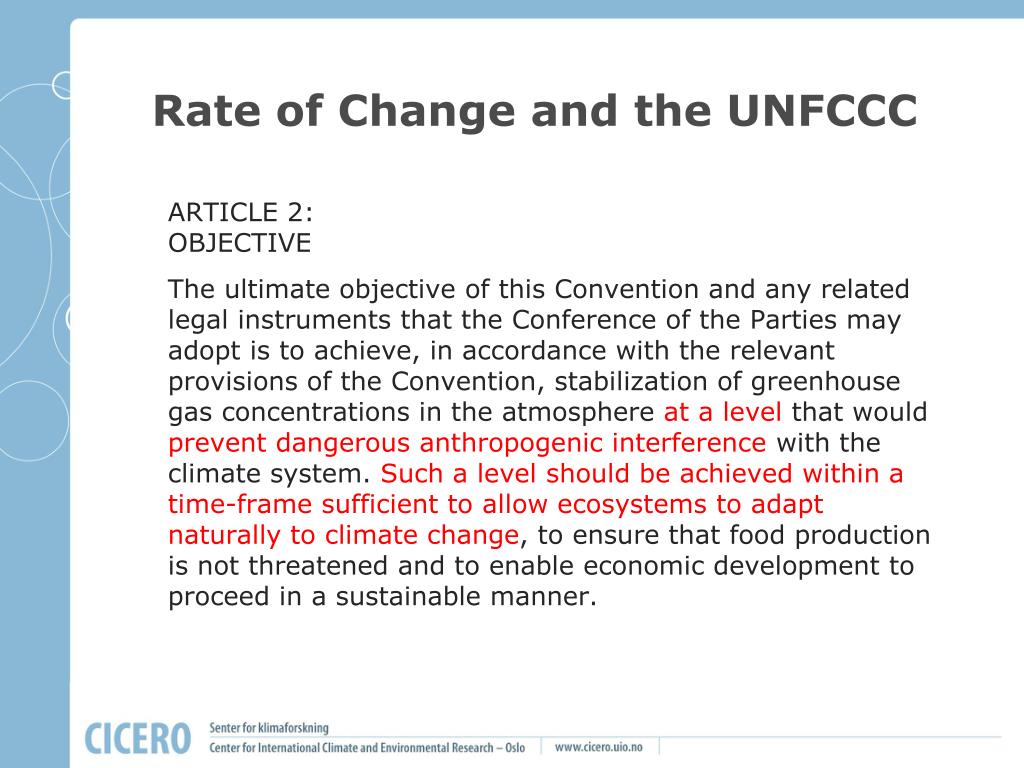 Rate of Change and the UNFCCC

ARTICLE 2:
OBJECTIVE

The ultimate objective of this Convention and any related legal instruments that the Conference of the Parties may adopt is to achieve, in accordance with the relevant provisions of the Convention, stabilization of greenhouse gas concentrations in the atmosphere at a level that would prevent dangerous anthropogenic interference with the climate system. Such a level should be achieved within a time-frame sufficient to allow ecosystems to adapt naturally to climate change, to ensure that food production is not threatened and to enable economic development to proceed in a sustainable manner.

CICERO Senter for klimaforskning
Center for International Climate and Environmental Research – Oslo
www.cicero.uio.no